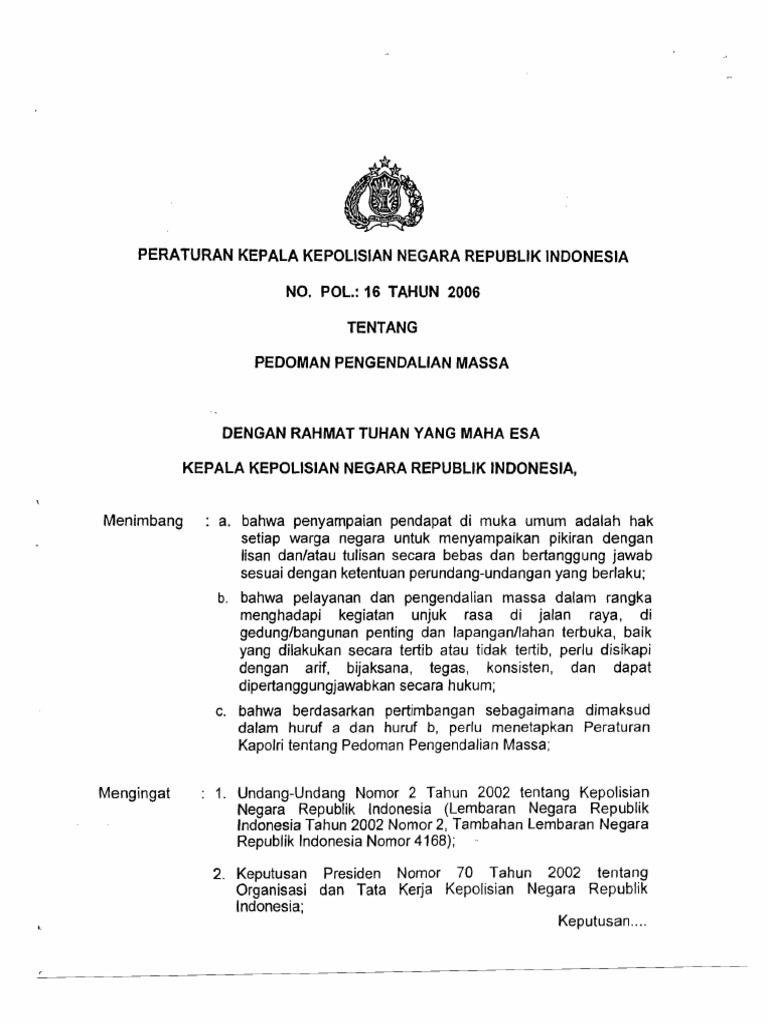 PERATURAN KEPALA KEPOLISIAN NEGARA REPUBLIK INDONESIA

NO. POL.: 16 TAHUN 2006

TENTANG

PEDOMAN PENGENDALIAN MASSA

DENGAN RAHMAT TUHAN YANG MAHA ESA

KEPALA KEPOLISIAN NEGARA REPUBLIK INDONESIA,

Menimbang : a. bahwa penyampaian pendapat di muka umum adalah hak setiap warga negara untuk menyampaikan pikiran dengan lisan dan/atau tulisan secara bebas dan bertanggung jawab sesuai dengan ketentuan perundang-undangan yang berlaku;

b. bahwa pelayanan dan pengendalian massa dalam rangka menghadapi kegiatan unjuk rasa di jalan raya, di gedung/bangunan penting dan lapangan/lahan terbuka, baik yang dilakukan secara tertib atau tidak tertib, perlu disikapi dengan arif, bijaksana, tegas, konsisten, dan dapat dipertanggungjawabkan secara hukum;

c. bahwa berdasarkan pertimbangan sebagaimana dimaksud dalam huruf a dan huruf b, perlu menetapkan Peraturan Kapolri tentang Pedoman Pengendalian Massa;

Mengingat : 1. Undang-Undang Nomor 2 Tahun 2002 tentang Kepolisian Negara Republik Indonesia (Lembaran Negara Republik Indonesia Tahun 2002 Nomor 2, Tambahan Lembaran Negara Republik Indonesia Nomor 4168);

2. Keputusan Presiden Nomor 70 Tahun 2002 tentang Organisasi dan Tata Kerja Kepolisian Negara Republik Indonesia;

Keputusan....